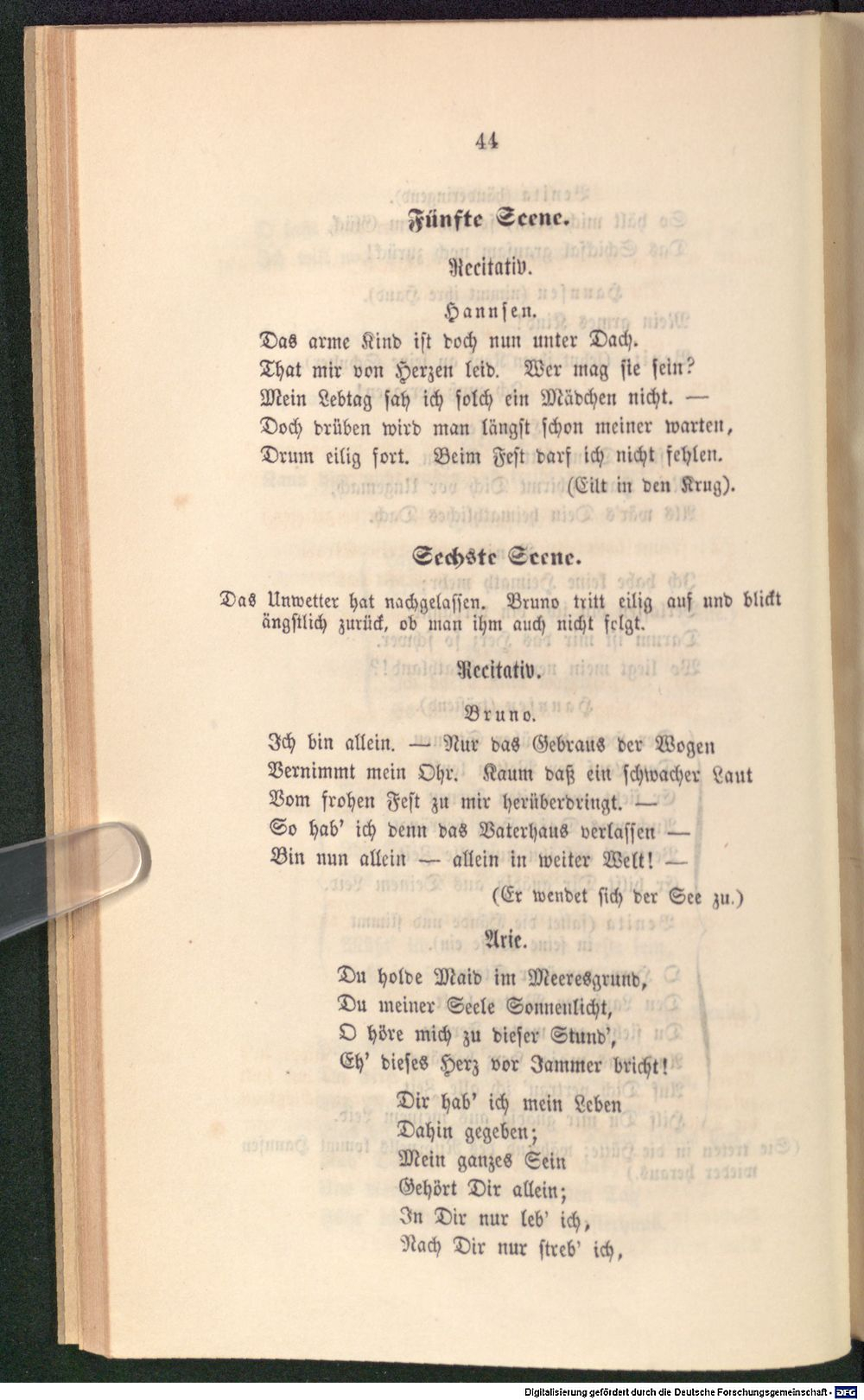 44

Fünfte Scene.

Recitativ.

Hannsen.

Das arme Kind ist doch nun unter Dach. That mir von Herzen leid. Wer mag sie sein? Mein Lebtag sah ich solch ein Mädchen nicht. — Doch drüben wird man längst schon meiner warten, Drum eilig fort. Beim Fest darf ich nicht fehlen.

(Eilt in den Krug).

Sechste Scene.

Das Unwetter hat nachgelassen. Bruno tritt eilig auf und blickt ängstlich zurück, ob man ihm auch nicht folgt.

Recitativ.

Bruno.

Ich bin allein. — Nur das Gebraus der Wogen Vernimmt mein Ohr. Kaum daß ein schwacher Laut Vom frohen Fest zu mir herüberdringt. — So hab' ich denn das Vaterhaus verlassen — Bin nun allein — allein in weiter Welt! —

(Er wendet sich der See zu.)

Arie.

Du holde Maid im Meeresgrund,
Du meiner Seele Sonnenlicht,
O höre mich zu dieser Stund',
Eh' dieses Herz vor Jammer bricht!

Dir hab' ich mein Leben
Dahin gegeben;
Mein ganzes Sein
Gehört Dir allein;
In Dir nur leb' ich,
Nach Dir nur streb' ich,

Digitalisierung gefördert durch die Deutsche Forschungsgemeinschaft · DFG